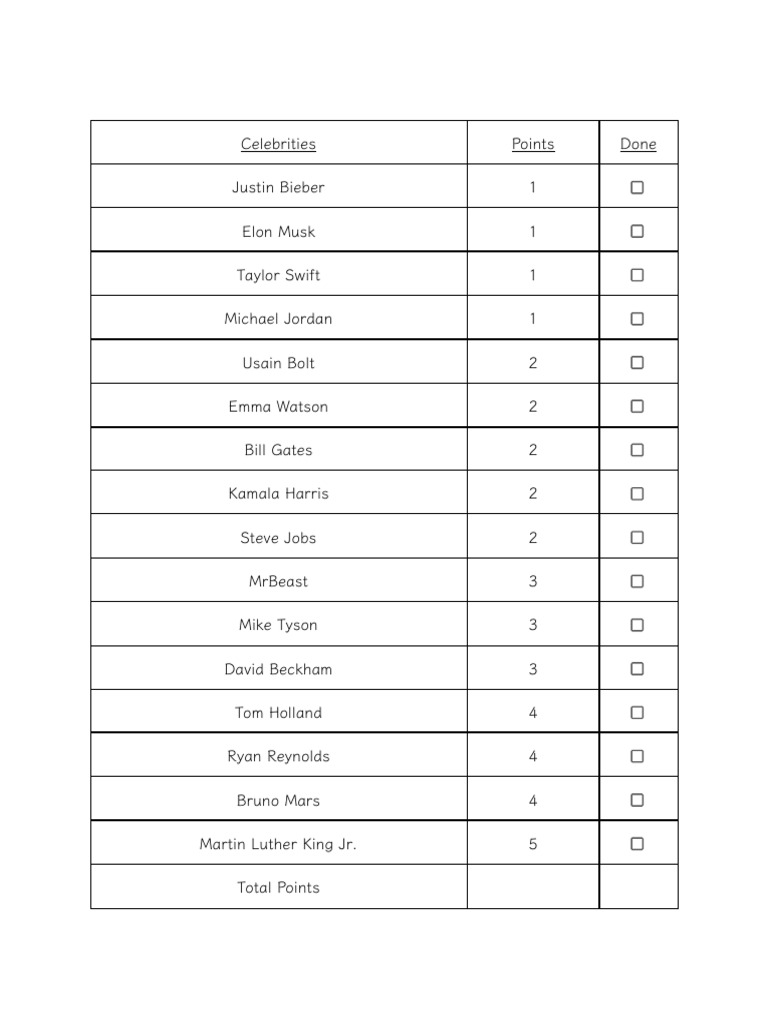 | Celebrities | Points | Done |
|---|---|---|
| Justin Bieber | 1 | ☐ |
| Elon Musk | 1 | ☐ |
| Taylor Swift | 1 | ☐ |
| Michael Jordan | 1 | ☐ |
| Usain Bolt | 2 | ☐ |
| Emma Watson | 2 | ☐ |
| Bill Gates | 2 | ☐ |
| Kamala Harris | 2 | ☐ |
| Steve Jobs | 2 | ☐ |
| MrBeast | 3 | ☐ |
| Mike Tyson | 3 | ☐ |
| David Beckham | 3 | ☐ |
| Tom Holland | 4 | ☐ |
| Ryan Reynolds | 4 | ☐ |
| Bruno Mars | 4 | ☐ |
| Martin Luther King Jr. | 5 | ☐ |
| Total Points | | |